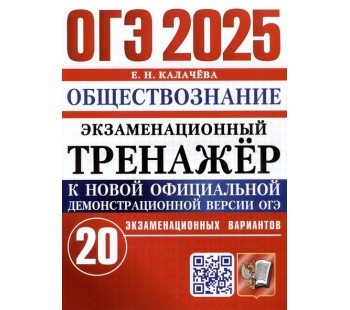 ОГЭ 2025

Е. Н. КАЛАЧЁВА

ОБЩЕСТВОЗНАНИЕ

ЭКЗАМЕНАЦИОННЫЙ

ТРЕНАЖЁР

К НОВОЙ ОФИЦИАЛЬНОЙ ДЕМОНСТРАЦИОННОЙ ВЕРСИИ ОГЭ

20 ЭКЗАМЕНАЦИОННЫХ ВАРИАНТОВ